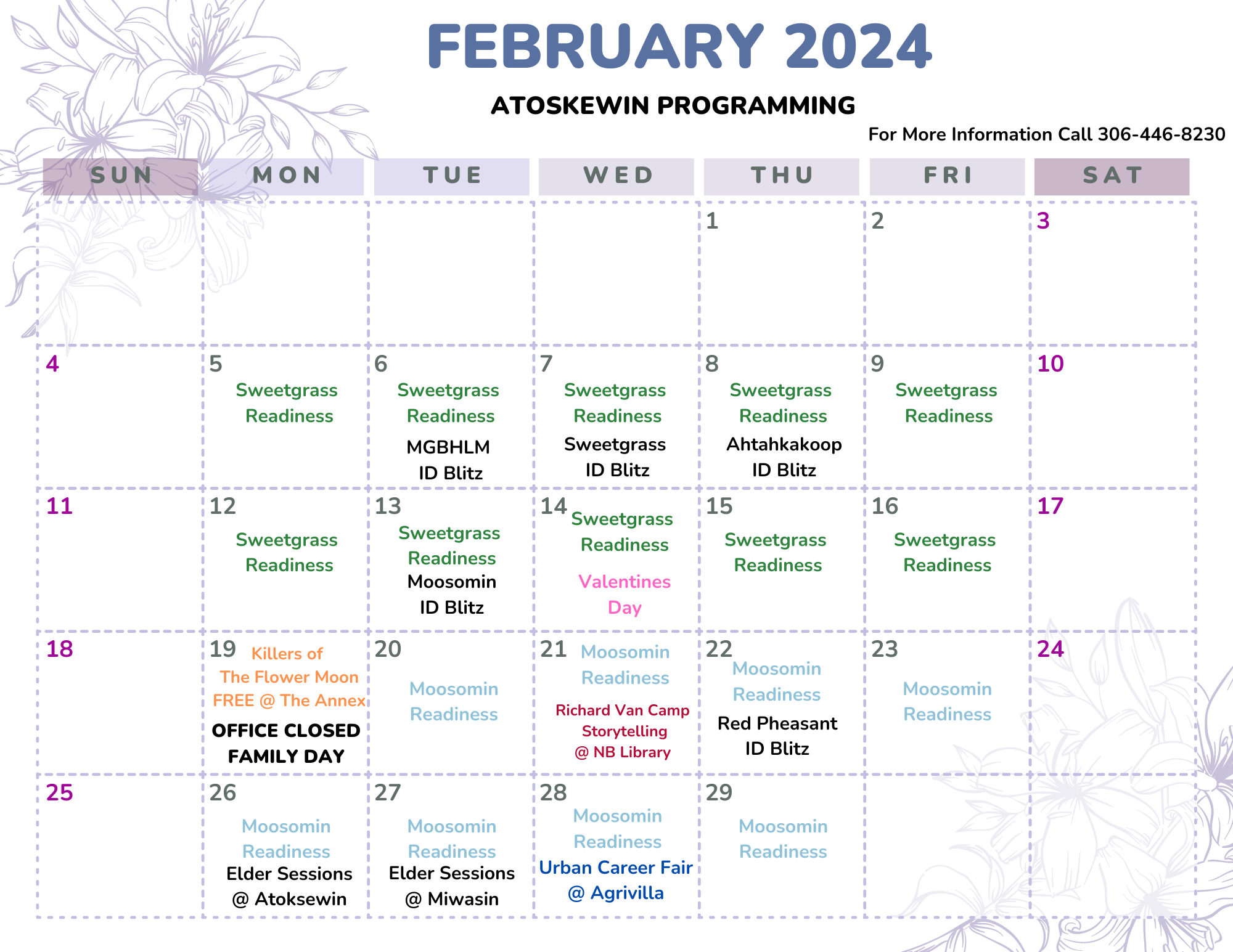 FEBRUARY 2024

ATOSKEWIN PROGRAMMING

For More Information Call 306-446-8230

| SUN | MON | TUE | WED | THU | FRI | SAT |
|---|---|---|---|---|---|---|
| | | | | 1 | 2 | 3 |
| 4 | 5 Sweetgrass Readiness | 6 Sweetgrass Readiness MGBHLM ID Blitz | 7 Sweetgrass Readiness Sweetgrass ID Blitz | 8 Sweetgrass Readiness Ahtahkakoop ID Blitz | 9 Sweetgrass Readiness | 10 |
| 11 | 12 Sweetgrass Readiness | 13 Sweetgrass Readiness Moosomin ID Blitz | 14 Sweetgrass Readiness Valentines Day | 15 Sweetgrass Readiness | 16 Sweetgrass Readiness | 17 |
| 18 | 19 Killers of The Flower Moon FREE @ The Annex OFFICE CLOSED FAMILY DAY | 20 Moosomin Readiness | 21 Moosomin Readiness Richard Van Camp Storytelling @ NB Library | 22 Moosomin Readiness Red Pheasant ID Blitz | 23 Moosomin Readiness | 24 |
| 25 | 26 Moosomin Readiness Elder Sessions @ Atoksewin | 27 Moosomin Readiness Elder Sessions @ Miwasin | 28 Moosomin Readiness Urban Career Fair @ Agrivilla | 29 Moosomin Readiness | | |